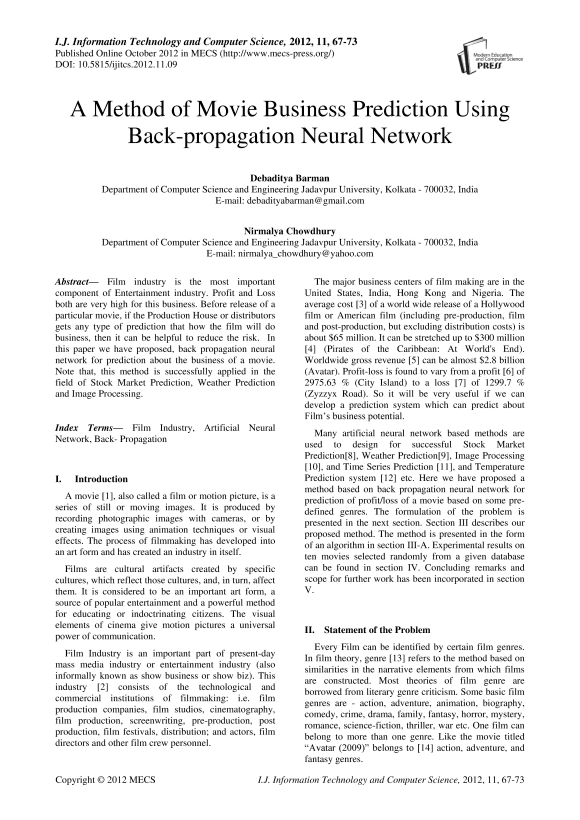 I.J. Information Technology and Computer Science, 2012, 11, 67-73
Published Online October 2012 in MECS (http://www.mecs-press.org/)
DOI: 10.5815/ijitcs.2012.11.09

Modern Education and Computer Science PRESS

A Method of Movie Business Prediction Using Back-propagation Neural Network

Debaditya Barman
Department of Computer Science and Engineering Jadavpur University, Kolkata - 700032, India
E-mail: debadityabarman@gmail.com

Nirmalya Chowdhury
Department of Computer Science and Engineering Jadavpur University, Kolkata - 700032, India
E-mail: nirmalya_chowdhury@yahoo.com

Abstract— Film industry is the most important component of Entertainment industry. Profit and Loss both are very high for this business. Before release of a particular movie, if the Production House or distributors gets any type of prediction that how the film will do business, then it can be helpful to reduce the risk. In this paper we have proposed, back propagation neural network for prediction about the business of a movie. Note that, this method is successfully applied in the field of Stock Market Prediction, Weather Prediction and Image Processing.

Index Terms— Film Industry, Artificial Neural Network, Back- Propagation

I. Introduction

A movie [1], also called a film or motion picture, is a series of still or moving images. It is produced by recording photographic images with cameras, or by creating images using animation techniques or visual effects. The process of filmmaking has developed into an art form and has created an industry in itself.

Films are cultural artifacts created by specific cultures, which reflect those cultures, and, in turn, affect them. It is considered to be an important art form, a source of popular entertainment and a powerful method for educating or indoctrinating citizens. The visual elements of cinema give motion pictures a universal power of communication.

Film Industry is an important part of present-day mass media industry or entertainment industry (also informally known as show business or show biz). This industry [2] consists of the technological and commercial institutions of filmmaking: i.e. film production companies, film studios, cinematography, film production, screenwriting, pre-production, post production, film festivals, distribution; and actors, film directors and other film crew personnel.

The major business centers of film making are in the United States, India, Hong Kong and Nigeria. The average cost [3] of a world wide release of a Hollywood film or American film (including pre-production, film and post-production, but excluding distribution costs) is about $65 million. It can be stretched up to $300 million [4] (Pirates of the Caribbean: At World's End). Worldwide gross revenue [5] can be almost $2.8 billion (Avatar). Profit-loss is found to vary from a profit [6] of 2975.63 % (City Island) to a loss [7] of 1299.7 % (Zyzzyx Road). So it will be very useful if we can develop a prediction system which can predict about Film's business potential.

Many artificial neural network based methods are used to design for successful Stock Market Prediction[8], Weather Prediction[9], Image Processing [10], and Time Series Prediction [11], and Temperature Prediction system [12] etc. Here we have proposed a method based on back propagation neural network for prediction of profit/loss of a movie based on some pre-defined genres. The formulation of the problem is presented in the next section. Section III describes our proposed method. The method is presented in the form of an algorithm in section III-A. Experimental results on ten movies selected randomly from a given database can be found in section IV. Concluding remarks and scope for further work has been incorporated in section V.

II. Statement of the Problem

Every Film can be identified by certain film genres. In film theory, genre [13] refers to the method based on similarities in the narrative elements from which films are constructed. Most theories of film genre are borrowed from literary genre criticism. Some basic film genres are - action, adventure, animation, biography, comedy, crime, drama, family, fantasy, horror, mystery, romance, science-fiction, thriller, war etc. One film can belong to more than one genre. Like the movie titled "Avatar (2009)" belongs to [14] action, adventure, and fantasy genres.

Copyright © 2012 MECS
I.J. Information Technology and Computer Science, 2012, 11, 67-73